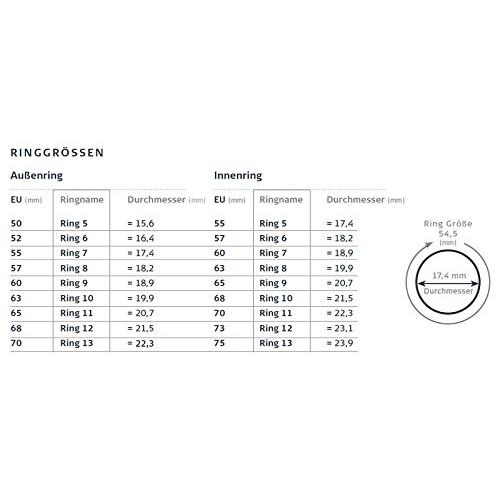 RINGGRÖSSEN

Außenring

| EU (mm) | Ringname | Durchmesser (mm) |
|---|---|---|
| 50 | Ring 5 | = 15,6 |
| 52 | Ring 6 | = 16,4 |
| 55 | Ring 7 | = 17,4 |
| 57 | Ring 8 | = 18,2 |
| 60 | Ring 9 | = 18,9 |
| 63 | Ring 10 | = 19,9 |
| 65 | Ring 11 | = 20,7 |
| 68 | Ring 12 | = 21,5 |
| 70 | Ring 13 | = 22,3 |

Innenring

| EU (mm) | Ringname | Durchmesser (mm) |
|---|---|---|
| 55 | Ring 5 | = 17,4 |
| 57 | Ring 6 | = 18,2 |
| 60 | Ring 7 | = 18,9 |
| 63 | Ring 8 | = 19,9 |
| 65 | Ring 9 | = 20,7 |
| 68 | Ring 10 | = 21,5 |
| 70 | Ring 11 | = 22,3 |
| 73 | Ring 12 | = 23,1 |
| 75 | Ring 13 | = 23,9 |

Ring Größe 54,5 (mm)

17,4 mm
Durchmesser